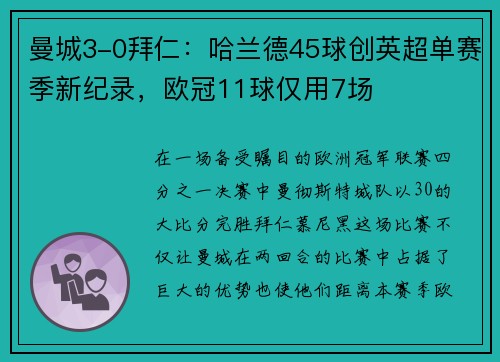 曼城3-0拜仁：哈兰德45球创英超单赛季新纪录，欧冠11球仅用7场

在一场备受瞩目的欧洲冠军联赛四分之一决赛中曼彻斯特城队以30的大比分完胜拜仁慕尼黑这场比赛不仅让曼城在两回合的比赛中占据了巨大的优势也使他们距离本赛季欧